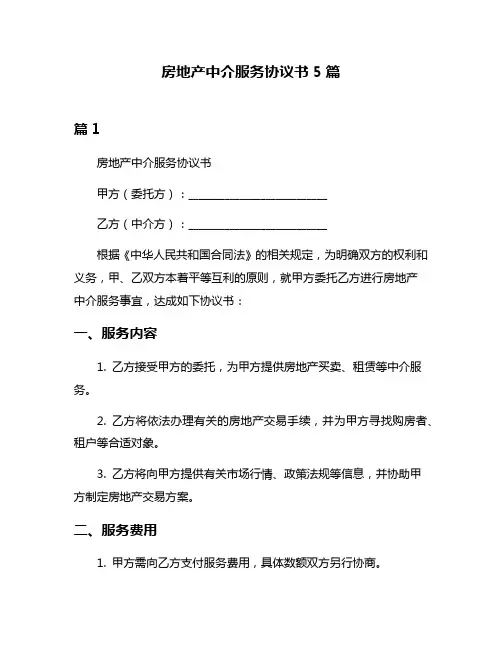 房地产中介服务协议书 5 篇

篇 1

房地产中介服务协议书

甲方（委托方）：________________________

乙方（中介方）：________________________

根据《中华人民共和国合同法》的相关规定，为明确双方的权利和义务，甲、乙双方本着平等互利的原则，就甲方委托乙方进行房地产中介服务事宜，达成如下协议书：

一、服务内容

1. 乙方接受甲方的委托，为甲方提供房地产买卖、租赁等中介服务。

2. 乙方将依法办理有关的房地产交易手续，并为甲方寻找购房者、租户等合适对象。

3. 乙方将向甲方提供有关市场行情、政策法规等信息，并协助甲方制定房地产交易方案。

二、服务费用

1. 甲方需向乙方支付服务费用，具体数额双方另行协商。